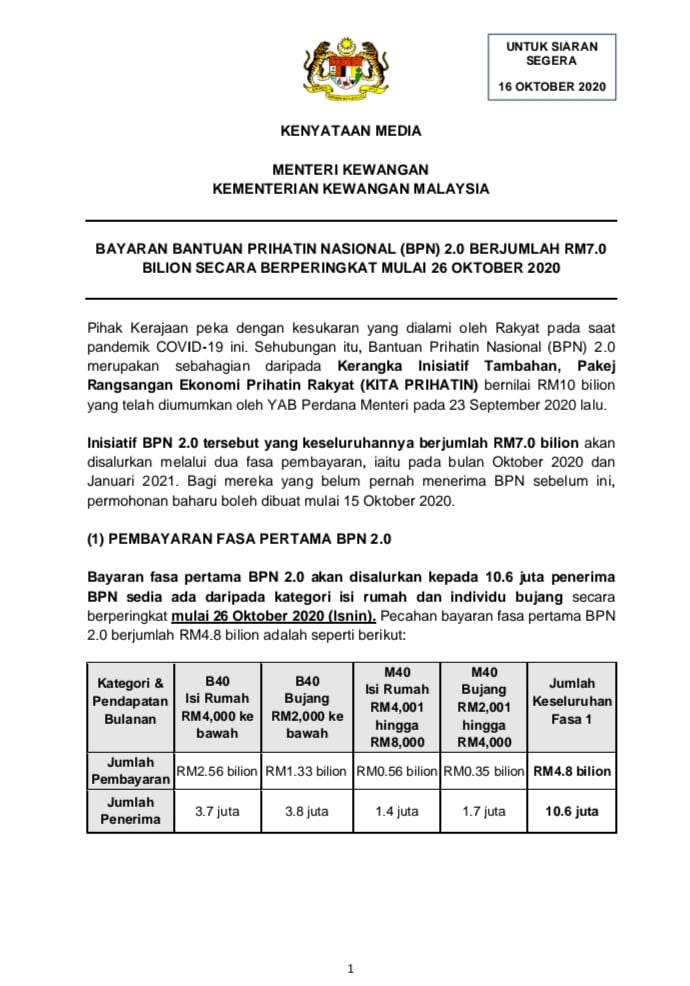 UNTUK SIARAN SEGERA

16 OKTOBER 2020

KENYATAAN MEDIA

MENTERI KEWANGAN
KEMENTERIAN KEWANGAN MALAYSIA

BAYARAN BANTUAN PRIHATIN NASIONAL (BPN) 2.0 BERJUMLAH RM7.0 BILION SECARA BERPERINGKAT MULAI 26 OKTOBER 2020

Pihak Kerajaan peka dengan kesukaran yang dialami oleh Rakyat pada saat pandemik COVID-19 ini. Sehubungan itu, Bantuan Prihatin Nasional (BPN) 2.0 merupakan sebahagian daripada Kerangka Inisiatif Tambahan, Pakej Rangsangan Ekonomi Prihatin Rakyat (KITA PRIHATIN) bernilai RM10 bilion yang telah diumumkan oleh YAB Perdana Menteri pada 23 September 2020 lalu.

Inisiatif BPN 2.0 tersebut yang keseluruhannya berjumlah RM7.0 bilion akan disalurkan melalui dua fasa pembayaran, iaitu pada bulan Oktober 2020 dan Januari 2021. Bagi mereka yang belum pernah menerima BPN sebelum ini, permohonan baharu boleh dibuat mulai 15 Oktober 2020.

(1) PEMBAYARAN FASA PERTAMA BPN 2.0

Bayaran fasa pertama BPN 2.0 akan disalurkan kepada 10.6 juta penerima BPN sedia ada daripada kategori isi rumah dan individu bujang secara berperingkat mulai 26 Oktober 2020 (Isnin). Pecahan bayaran fasa pertama BPN 2.0 berjumlah RM4.8 bilion adalah seperti berikut:

| Kategori & Pendapatan Bulanan | B40 Isi Rumah RM4,000 ke bawah | B40 Bujang RM2,000 ke bawah | M40 Isi Rumah RM4,001 hingga RM8,000 | M40 Bujang RM2,001 hingga RM4,000 | Jumlah Keseluruhan Fasa 1 |
|---|---|---|---|---|---|
| Jumlah Pembayaran | RM2.56 bilion | RM1.33 bilion | RM0.56 bilion | RM0.35 bilion | RM4.8 bilion |
| Jumlah Penerima | 3.7 juta | 3.8 juta | 1.4 juta | 1.7 juta | 10.6 juta |

1